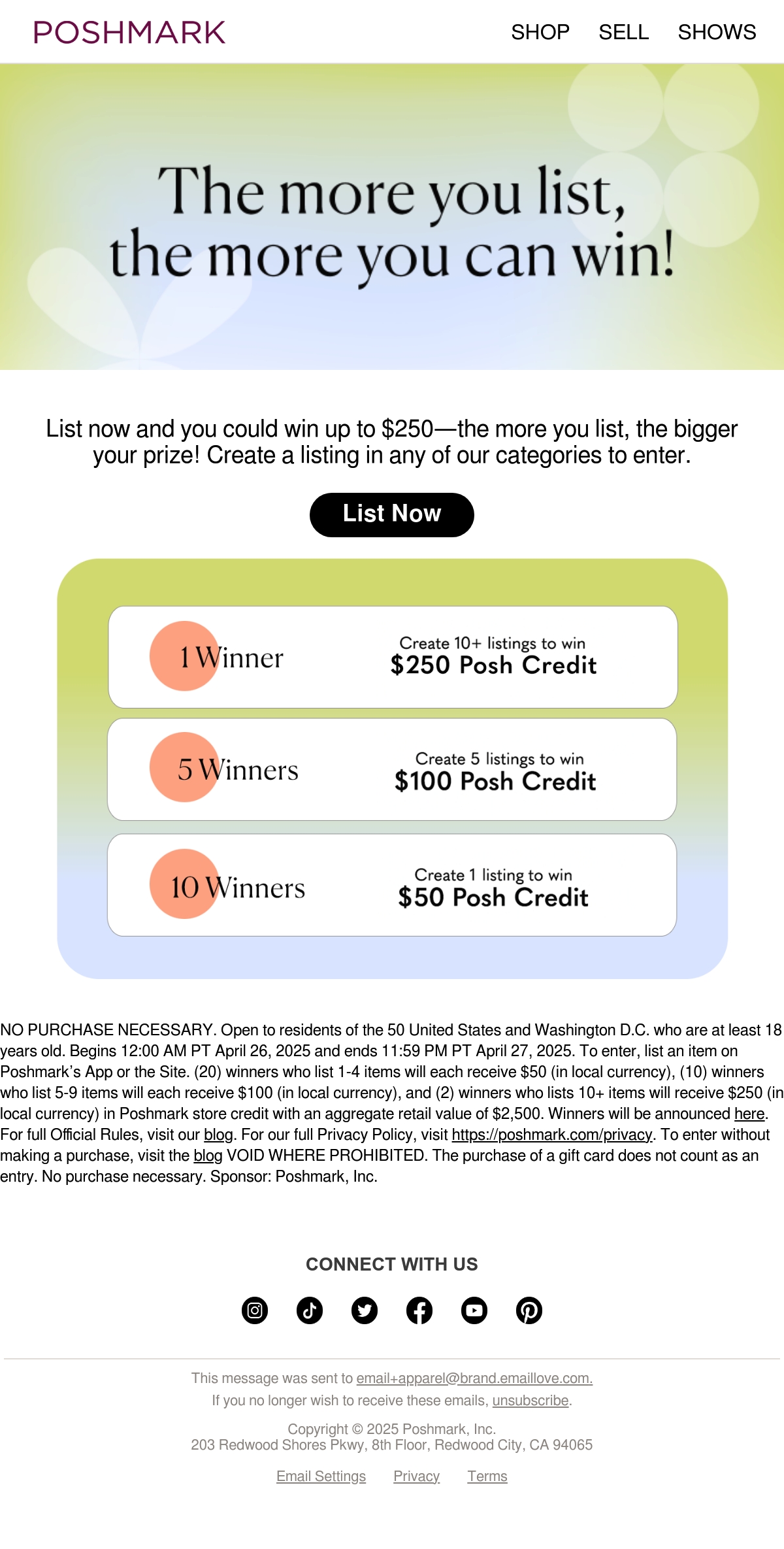 POSHMARK

SHOP SELL SHOWS

The more you list, the more you can win!

List now and you could win up to $250—the more you list, the bigger your prize! Create a listing in any of our categories to enter.

List Now

1 Winner

Create 10+ listings to win
$250 Posh Credit

5 Winners

Create 5 listings to win
$100 Posh Credit

10 Winners

Create 1 listing to win
$50 Posh Credit

NO PURCHASE NECESSARY. Open to residents of the 50 United States and Washington D.C. who are at least 18 years old. Begins 12:00 AM PT April 26, 2025 and ends 11:59 PM PT April 27, 2025. To enter, list an item on Poshmark's App or the Site. (20) winners who list 1-4 items will each receive $50 (in local currency), (10) winners who list 5-9 items will each receive $100 (in local currency), and (2) winners who lists 10+ items will receive $250 (in local currency) in Poshmark store credit with an aggregate retail value of $2,500. Winners will be announced here. For full Official Rules, visit our blog. For our full Privacy Policy, visit https://poshmark.com/privacy. To enter without making a purchase, visit the blog VOID WHERE PROHIBITED. The purchase of a gift card does not count as an entry. No purchase necessary. Sponsor: Poshmark, Inc.

CONNECT WITH US

This message was sent to email+apparel@brand.emaillove.com.
If you no longer wish to receive these emails, unsubscribe.

Copyright © 2025 Poshmark, Inc.
203 Redwood Shores Pkwy, 8th Floor, Redwood City, CA 94065

Email Settings Privacy Terms